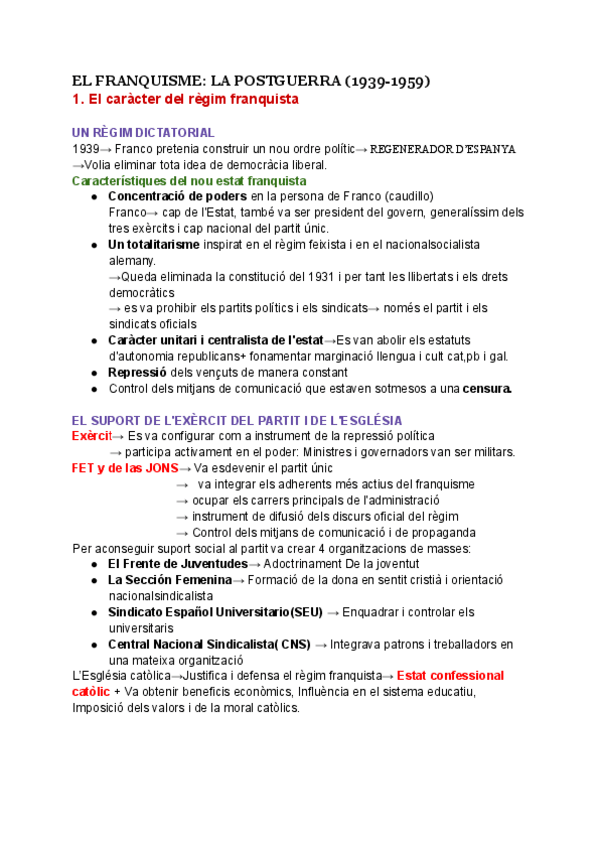 EL FRANQUISME: LA POSTGUERRA (1939-1959)
1. El caràcter del règim franquista

UN RÈGIM DICTATORIAL
1939→ Franco pretenia construir un nou ordre polític→ REGENERADOR D'ESPANYA
→Volia eliminar tota idea de democràcia liberal.
Característiques del nou estat franquista
● Concentració de poders en la persona de Franco (caudillo)
Franco→ cap de l'Estat, també va ser president del govern, generalíssim dels tres exèrcits i cap nacional del partit únic.
● Un totalitarisme inspirat en el règim feixista i en el nacionalsocialista alemany.
→Queda eliminada la constitució del 1931 i per tant les llibertats i els drets democràtics
→ es va prohibir els partits polítics i els sindicats→ només el partit i els sindicats oficials
● Caràcter unitari i centralista de l'estat→Es van abolir els estatuts d'autonomia republicans+ fonamentar marginació llengua i cult cat,pb i gal.
● Repressió dels vençuts de manera constant
● Control dels mitjans de comunicació que estaven sotmesos a una censura.

EL SUPORT DE L'EXÈRCIT DEL PARTIT I DE L'ESGLÉSIA
Exèrcit→ Es va configurar com a instrument de la repressió política
→ participa activament en el poder: Ministres i governadors van ser militars.
FET y de las JONS→ Va esdevenir el partit únic
→ va integrar els adherents més actius del franquisme
→ ocupar els carrers principals de l'administració
→ instrument de difusió dels discurs oficial del règim
→ Control dels mitjans de comunicació i de propaganda
Per aconseguir suport social al partit va crear 4 organitzacions de masses:
● El Frente de Juventudes→ Adoctrinament De la joventut
● La Sección Femenina→ Formació de la dona en sentit cristià i orientació nacionalsindicalista
● Sindicato Español Universitario(SEU) → Enquadrar i controlar els universitaris
● Central Nacional Sindicalista( CNS) → Integrava patrons i treballadors en una mateixa organització
L'Església catòlica→Justifica i defensa el règim franquista→ Estat confessional catòlic + Va obtenir beneficis econòmics, Influència en el sistema educatiu, Imposició dels valors i de la moral catòlics.